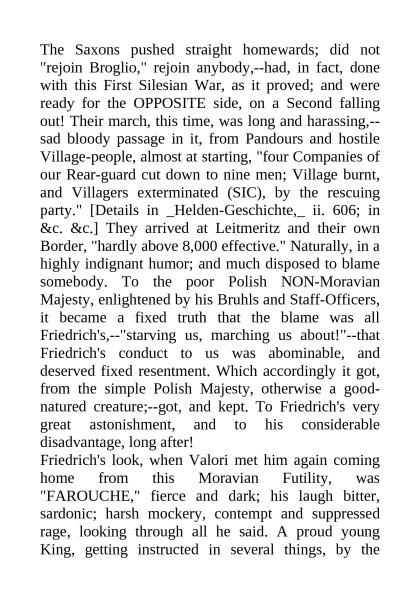 The Saxons pushed straight homewards; did not "rejoin Broglio," rejoin anybody,--had, in fact, done with this First Silesian War, as it proved; and were ready for the OPPOSITE side, on a Second falling out! Their march, this time, was long and harassing,--sad bloody passage in it, from Pandours and hostile Village-people, almost at starting, "four Companies of our Rear-guard cut down to nine men; Village burnt, and Villagers exterminated (SIC), by the rescuing party." [Details in _Helden-Geschichte,_ ii. 606; in &c. &c.] They arrived at Leitmeritz and their own Border, "hardly above 8,000 effective." Naturally, in a highly indignant humor; and much disposed to blame somebody. To the poor Polish NON-Moravian Majesty, enlightened by his Bruhls and Staff-Officers, it became a fixed truth that the blame was all Friedrich's,--"starving us, marching us about!"--that Friedrich's conduct to us was abominable, and deserved fixed resentment. Which accordingly it got, from the simple Polish Majesty, otherwise a good-natured creature;--got, and kept. To Friedrich's very great astonishment, and to his considerable disadvantage, long after!
Friedrich's look, when Valori met him again coming home from this Moravian Futility, was "FAROUCHE," fierce and dark; his laugh bitter, sardonic; harsh mockery, contempt and suppressed rage, looking through all he said. A proud young King, getting instructed in several things, by the